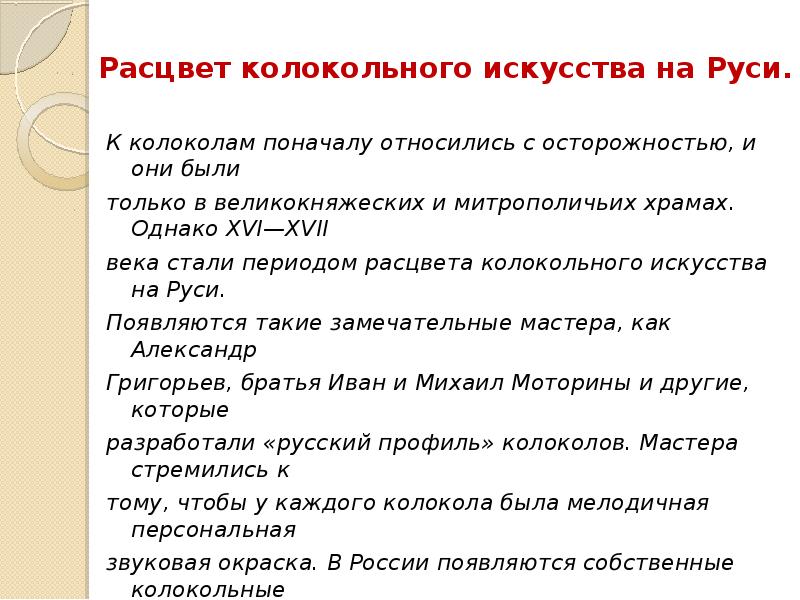 Расцвет колокольного искусства на Руси.

К колоколам поначалу относились с осторожностью, и они были

только в великокняжеских и митрополичьих храмах. Однако XVI—XVII

века стали периодом расцвета колокольного искусства на Руси.

Появляются такие замечательные мастера, как Александр

Григорьев, братья Иван и Михаил Моторины и другие, которые

разработали «русский профиль» колоколов. Мастера стремились к

тому, чтобы у каждого колокола была мелодичная персональная

звуковая окраска. В России появляются собственные колокольные